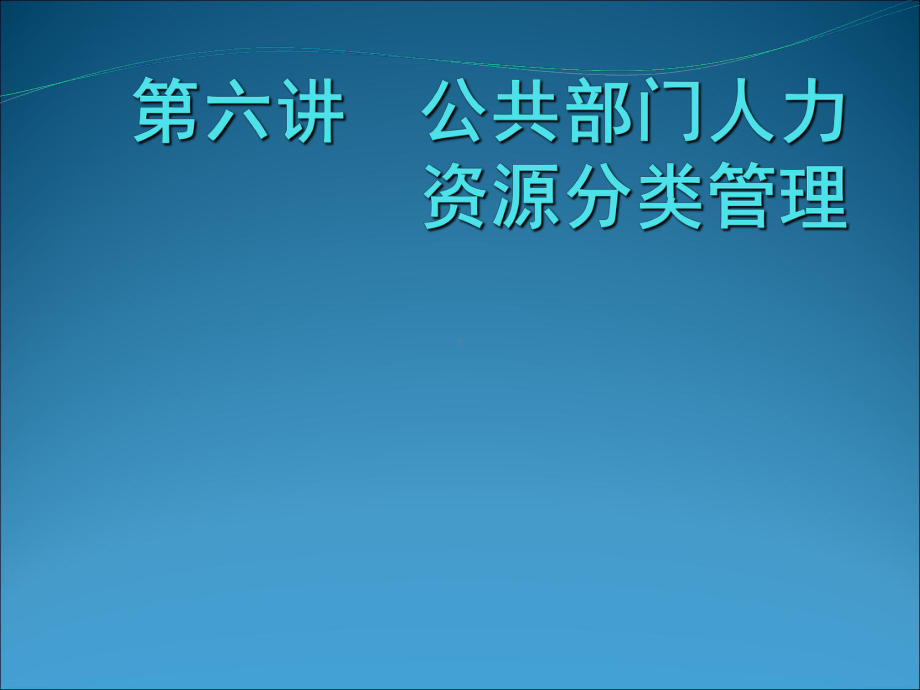 第六讲　公共部门人力资源分类管理